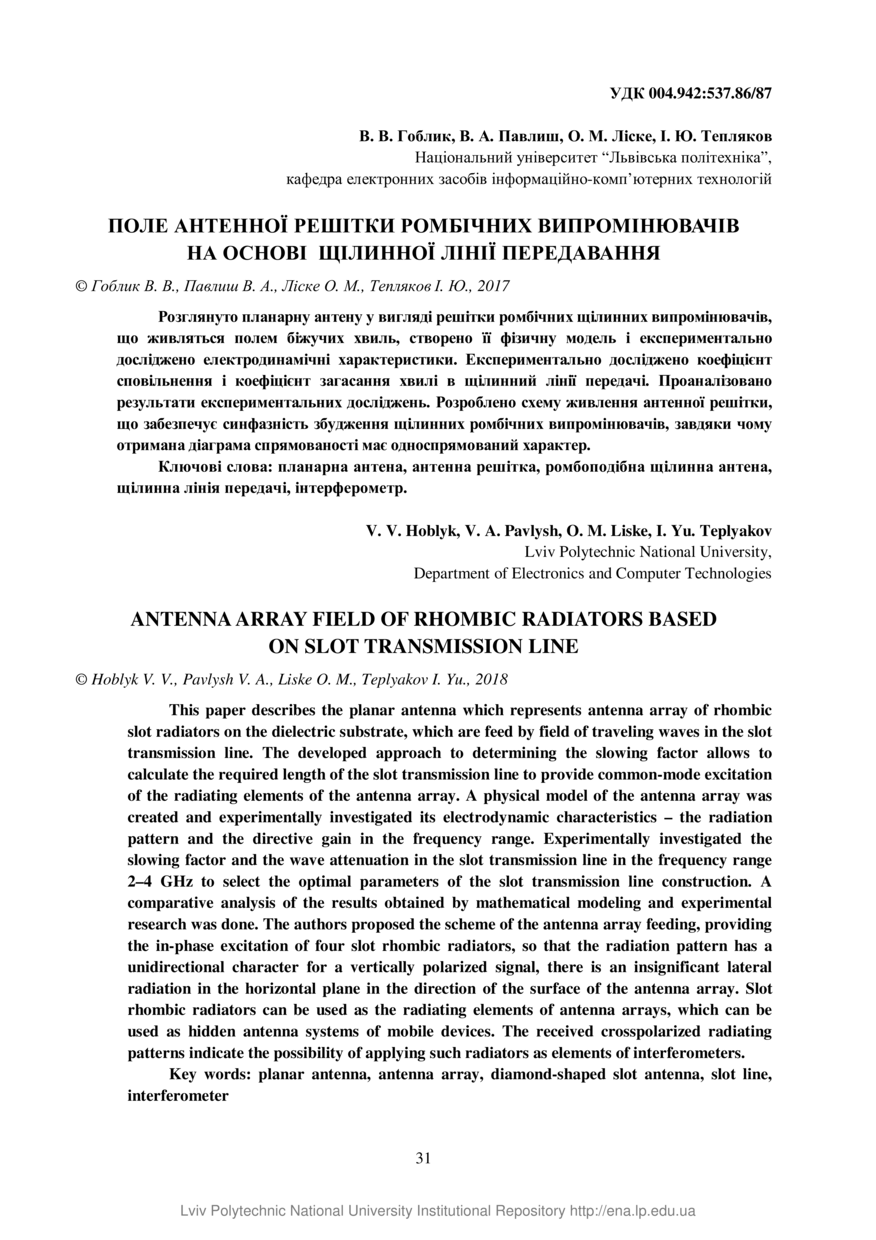 УДК 004.942:537.86/87

В. В. Гоблик, В. А. Павлиш, О. М. Ліске, І. Ю. Тепляков
Національний університет “Львівська політехніка”,
кафедра електронних засобів інформаційно-комп’ютерних технологій

ПОЛЕ АНТЕННОЇ РЕШІТКИ РОМБІЧНИХ ВИПРОМІНЮВАЧІВ НА ОСНОВІ ЩІЛИННОЇ ЛІНІЇ ПЕРЕДАВАННЯ

© Гоблик В. В., Павлиш В. А., Ліске О. М., Тепляков І. Ю., 2017

Розглянуто планарну антену у вигляді решітки ромбічних щілинних випромінювачів, що живляться полем біжучих хвиль, створено її фізичну модель і експериментально досліджено електродинамічні характеристики. Експериментально досліджено коефіцієнт сповільнення і коефіцієнт загасання хвилі в щілинний лінії передачі. Проаналізовано результати експериментальних досліджень. Розроблено схему живлення антенної решітки, що забезпечує синфазність збудження щілинних ромбічних випромінювачів, завдяки чому отримана діаграма спрямованості має односпрямований характер.

Ключові слова: планарна антена, антенна решітка, ромбоподібна щілинна антена, щілинна лінія передачі, інтерферометр.

V. V. Hoblyk, V. A. Pavlysh, O. M. Liske, I. Yu. Teplyakov
Lviv Polytechnic National University,
Department of Electronics and Computer Technologies

ANTENNA ARRAY FIELD OF RHOMBIC RADIATORS BASED ON SLOT TRANSMISSION LINE

© Hoblyk V. V., Pavlysh V. A., Liske O. M., Teplyakov I. Yu., 2018

This paper describes the planar antenna which represents antenna array of rhombic slot radiators on the dielectric substrate, which are feed by field of traveling waves in the slot transmission line. The developed approach to determining the slowing factor allows to calculate the required length of the slot transmission line to provide common-mode excitation of the radiating elements of the antenna array. A physical model of the antenna array was created and experimentally investigated its electrodynamic characteristics – the radiation pattern and the directive gain in the frequency range. Experimentally investigated the slowing factor and the wave attenuation in the slot transmission line in the frequency range 2–4 GHz to select the optimal parameters of the slot transmission line construction. A comparative analysis of the results obtained by mathematical modeling and experimental research was done. The authors proposed the scheme of the antenna array feeding, providing the in-phase excitation of four slot rhombic radiators, so that the radiation pattern has a unidirectional character for a vertically polarized signal, there is an insignificant lateral radiation in the horizontal plane in the direction of the surface of the antenna array. Slot rhombic radiators can be used as the radiating elements of antenna arrays, which can be used as hidden antenna systems of mobile devices. The received crosspolarized radiating patterns indicate the possibility of applying such radiators as elements of interferometers.

Key words: planar antenna, antenna array, diamond-shaped slot antenna, slot line, interferometer

31

Lviv Polytechnic National University Institutional Repository http://ena.lp.edu.ua